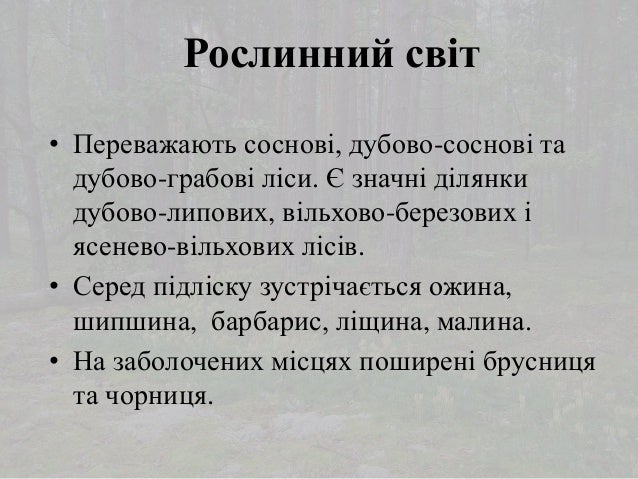 Рослинний світ

• Переважають соснові, дубово-соснові та дубово-грабові ліси. Є значні ділянки дубово-липових, вільхово-березових і ясенево-вільхових лісів.
• Серед підліску зустрічається ожина, шипшина, барбарис, ліщина, малина.
• На заболочених місцях поширені брусниця та чорниця.